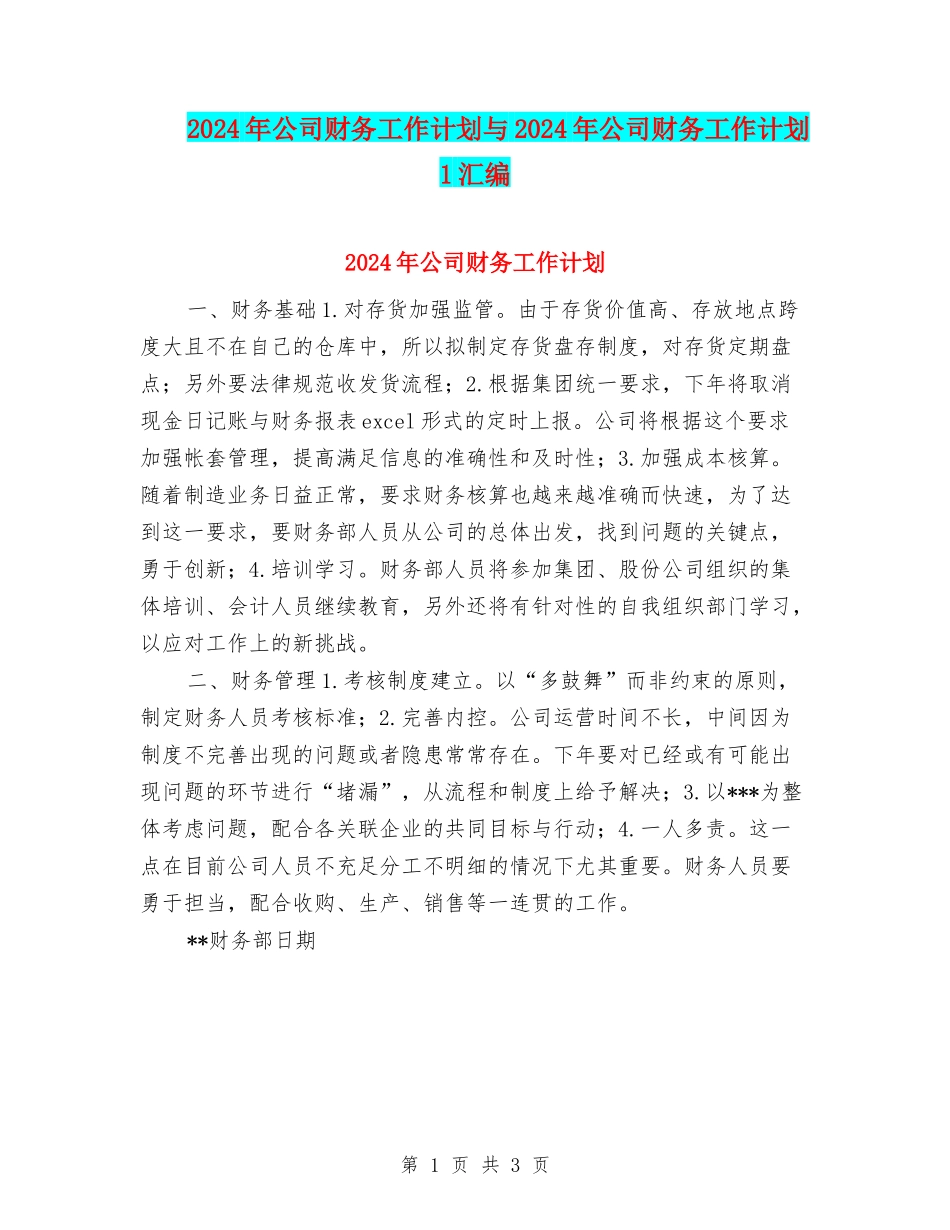 2024年公司财务工作计划与2024年公司财务工作计划1汇编

2024年公司财务工作计划

一、财务基础1.对存货加强监管。由于存货价值高、存放地点跨度大且不在自己的仓库中，所以拟制定存货盘存制度，对存货定期盘点；另外要法律规范收发货流程；2.根据集团统一要求，下年将取消现金日记账与财务报表excel形式的定时上报。公司将根据这个要求加强帐套管理，提高满足信息的准确性和及时性；3.加强成本核算。随着制造业务日益正常，要求财务核算也越来越准确而快速，为了达到这一要求，要财务部人员从公司的总体出发，找到问题的关键点，勇于创新；4.培训学习。财务部人员将参加集团、股份公司组织的集体培训、会计人员继续教育，另外还将有针对性的自我组织部门学习，以应对工作上的新挑战。

二、财务管理1.考核制度建立。以“多鼓舞”而非约束的原则，制定财务人员考核标准；2.完善内控。公司运营时间不长，中间因为制度不完善出现的问题或者隐患常常存在。下年要对已经或有可能出现问题的环节进行“堵漏”，从流程和制度上给予解决；3.以***为整体考虑问题，配合各关联企业的共同目标与行动；4.一人多责。这一点在目前公司人员不充足分工不明细的情况下尤其重要。财务人员要勇于担当，配合收购、生产、销售等一连贯的工作。

**财务部日期

第 1 页 共 3 页